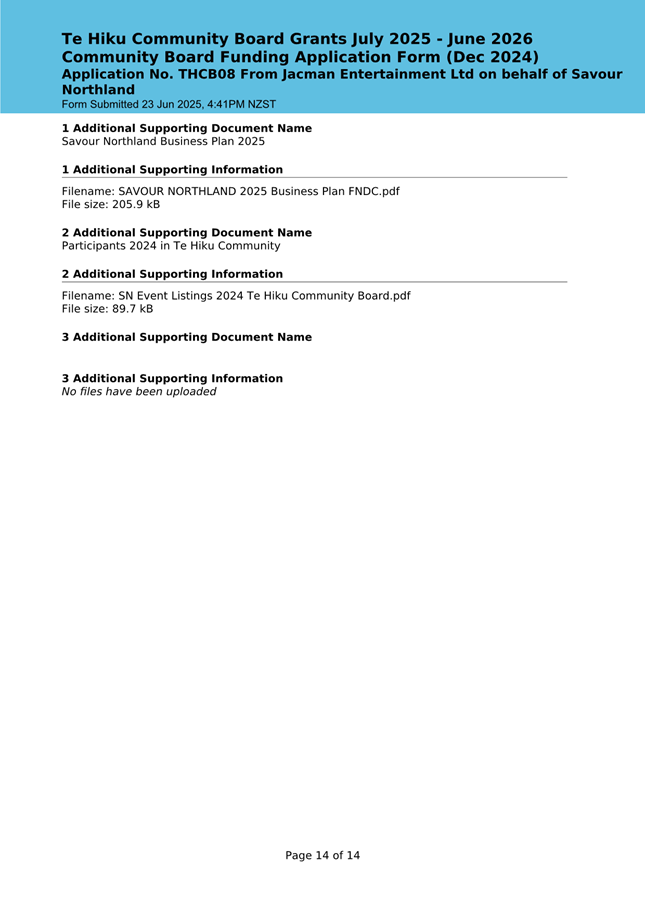 Te Hiku Community Board Grants July 2025 - June 2026
Community Board Funding Application Form (Dec 2024)
Application No. THCB08 From Jacman Entertainment Ltd on behalf of Savour Northland
Form Submitted 23 Jun 2025, 4:41PM NZST

1 Additional Supporting Document Name
Savour Northland Business Plan 2025

1 Additional Supporting Information

Filename: SAVOUR NORTHLAND 2025 Business Plan FNDC.pdf
File size: 205.9 kB

2 Additional Supporting Document Name
Participants 2024 in Te Hiku Community

2 Additional Supporting Information

Filename: SN Event Listings 2024 Te Hiku Community Board.pdf
File size: 89.7 kB

3 Additional Supporting Document Name

3 Additional Supporting Information
No files have been uploaded

Page 14 of 14